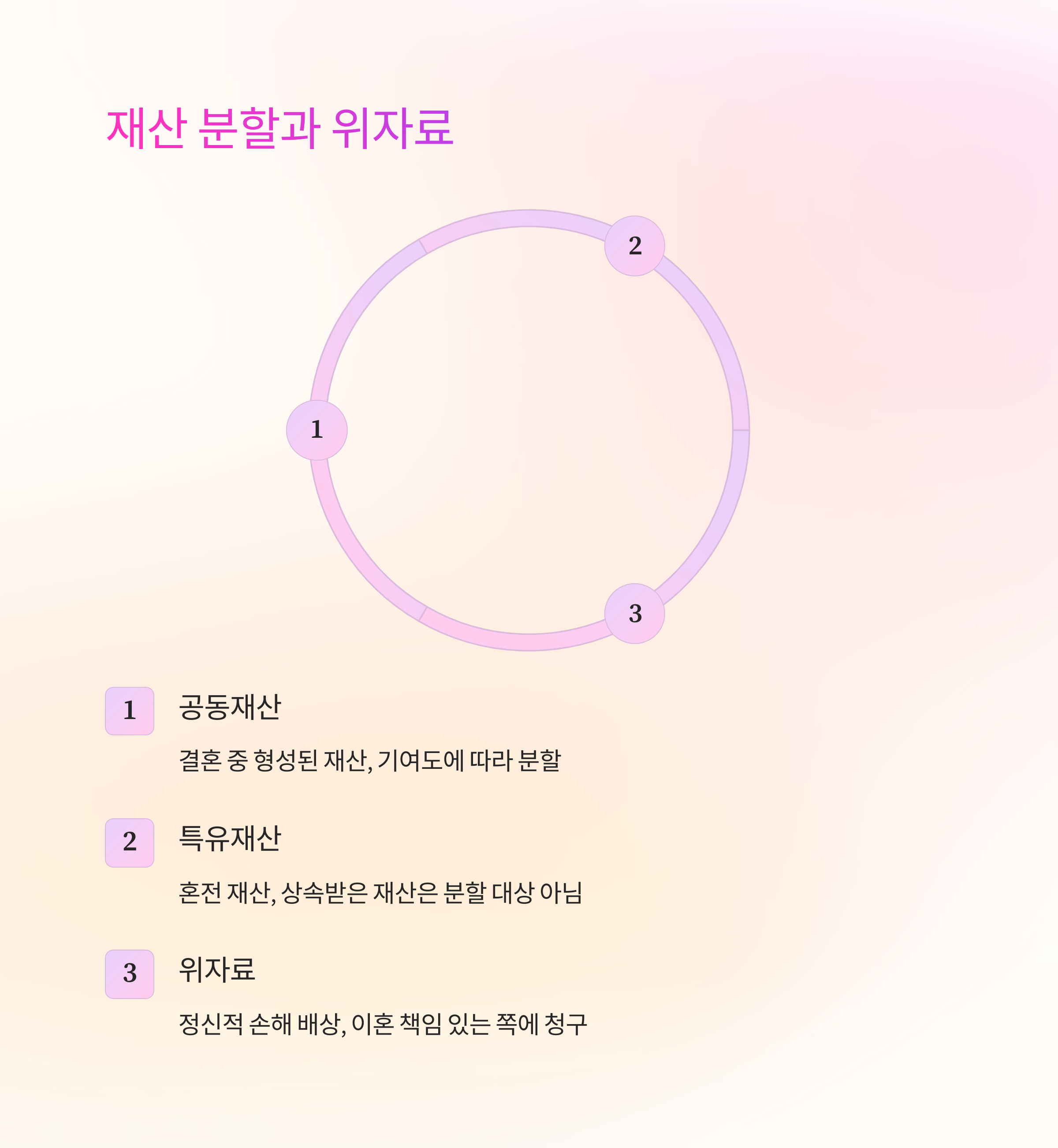 재산 분할과 위자료

2

1

3

1

공동재산

결혼 중 형성된 재산, 기여도에 따라 분할

2

특유재산

혼전 재산, 상속받은 재산은 분할 대상 아님

3

위자료

정신적 손해 배상, 이혼 책임 있는 쪽에 청구